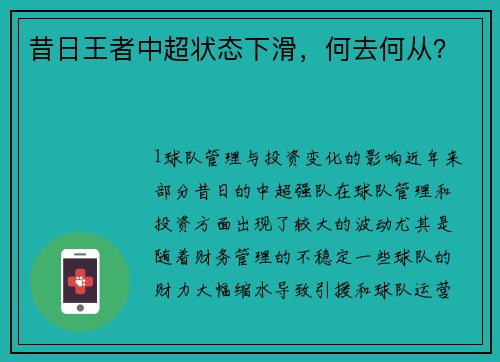 昔日王者中超状态下滑，何去何从？

1球队管理与投资变化的影响近年来部分昔日的中超强队在球队管理和投资方面出现了较大的波动尤其是随着财务管理的不稳定一些球队的财力大幅缩水导致引援和球队运营